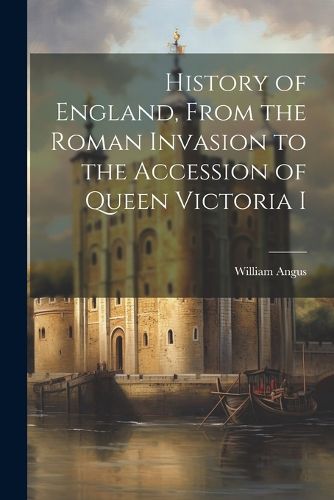 History of England, From the Roman Invasion to the Accession of Queen Victoria I

William Angus